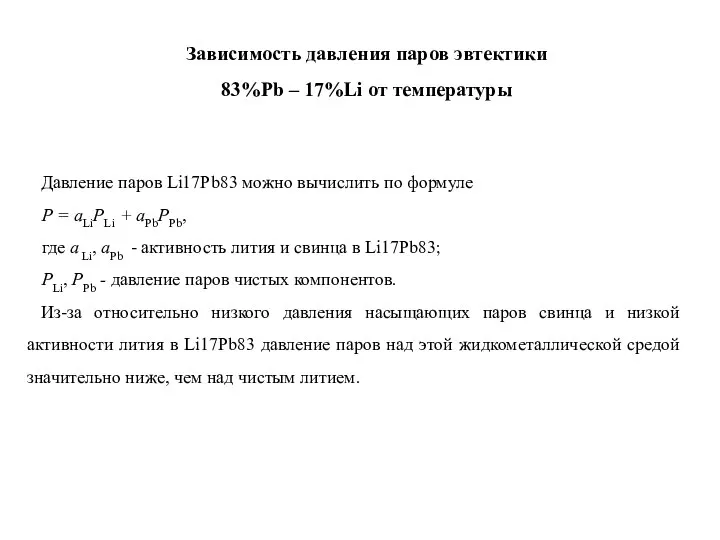 Зависимость давления паров эвтектики

83%Pb – 17%Li от температуры

Давление паров Li17Pb83 можно вычислить по формуле

$P = a_{Li}P_{Li} + a_{Pb}P_{Pb}$,

где $a_{Li}$, $a_{Pb}$ - активность лития и свинца в Li17Pb83;

$P_{Li}$, $P_{Pb}$ - давление паров чистых компонентов.

Из-за относительно низкого давления насыщающих паров свинца и низкой активности лития в Li17Pb83 давление паров над этой жидкометаллической средой значительно ниже, чем над чистым литием.